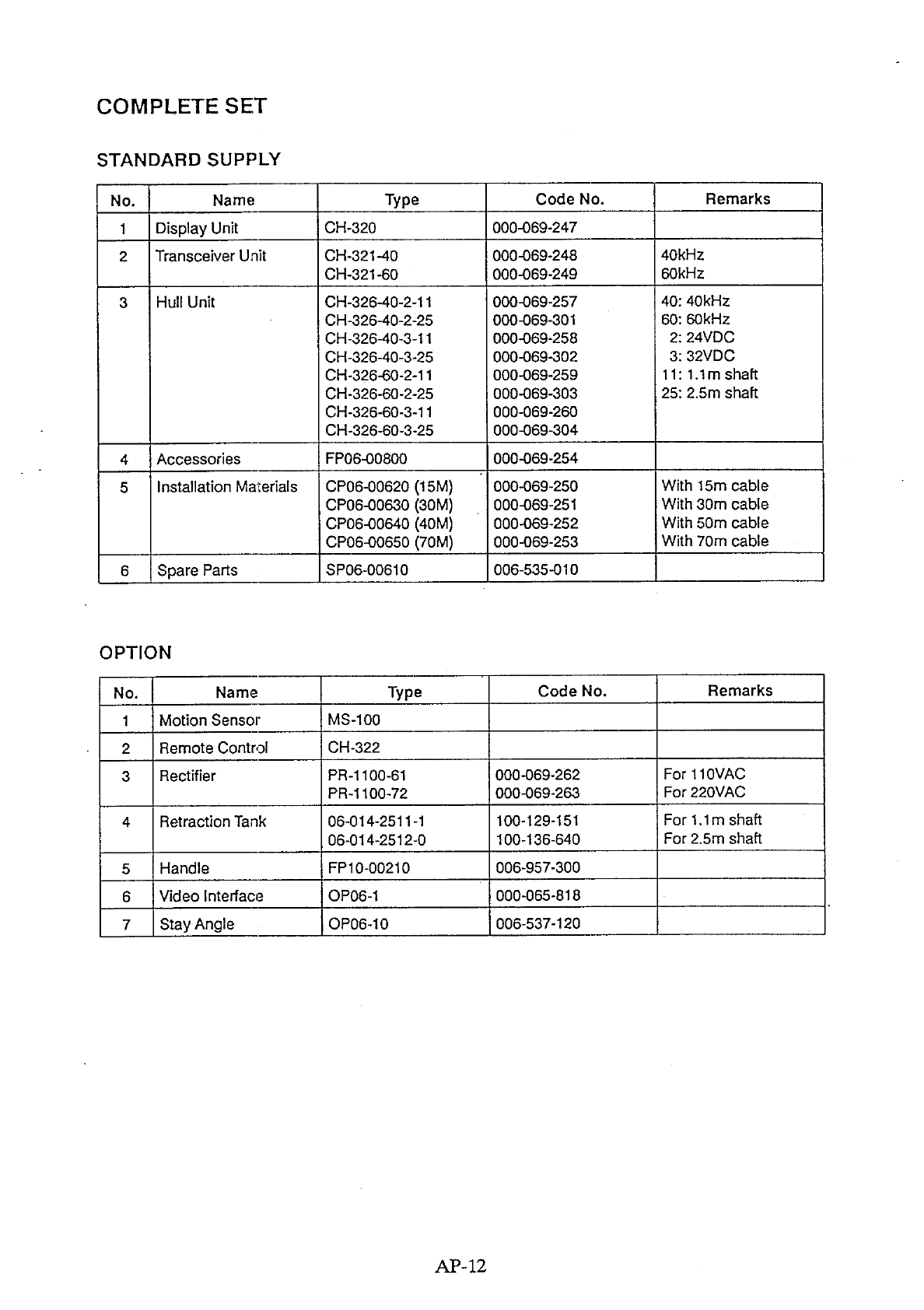 COMPLETE SET

STANDARD SUPPLY

| No. | Name | Type | Code No. | Remarks |
|---|---|---|---|---|
| 1 | Display Unit | CH-320 | 000-069-247 | |
| 2 | Transceiver Unit | CH-321-40<br>CH-321-60 | 000-069-248<br>000-069-249 | 40kHz<br>60kHz |
| 3 | Hull Unit | CH-326-40-2-11<br>CH-326-40-2-25<br>CH-326-40-3-11<br>CH-326-40-3-25<br>CH-326-60-2-11<br>CH-326-60-2-25<br>CH-326-60-3-11<br>CH-326-60-3-25 | 000-069-257<br>000-069-301<br>000-069-258<br>000-069-302<br>000-069-259<br>000-069-303<br>000-069-260<br>000-069-304 | 40: 40kHz<br>60: 60kHz<br>2: 24VDC<br>3: 32VDC<br>11: 1.1m shaft<br>25: 2.5m shaft |
| 4 | Accessories | FP06-00800 | 000-069-254 | |
| 5 | Installation Materials | CP06-00620 (15M)<br>CP06-00630 (30M)<br>CP06-00640 (40M)<br>CP06-00650 (70M) | 000-069-250<br>000-069-251<br>000-069-252<br>000-069-253 | With 15m cable<br>With 30m cable<br>With 50m cable<br>With 70m cable |
| 6 | Spare Parts | SP06-00610 | 006-535-010 | |

OPTION

| No. | Name | Type | Code No. | Remarks |
|---|---|---|---|---|
| 1 | Motion Sensor | MS-100 | | |
| 2 | Remote Control | CH-322 | | |
| 3 | Rectifier | PR-1100-61<br>PR-1100-72 | 000-069-262<br>000-069-263 | For 110VAC<br>For 220VAC |
| 4 | Retraction Tank | 06-014-2511-1<br>06-014-2512-0 | 100-129-151<br>100-136-640 | For 1.1m shaft<br>For 2.5m shaft |
| 5 | Handle | FP10-00210 | 006-957-300 | |
| 6 | Video Interface | OP06-1 | 000-065-818 | |
| 7 | Stay Angle | OP06-10 | 006-537-120 | |

AP-12